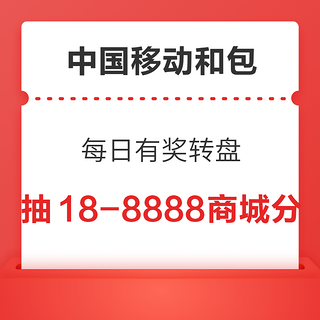 中国移动和包

每日有奖转盘

抽 18-8888商城分